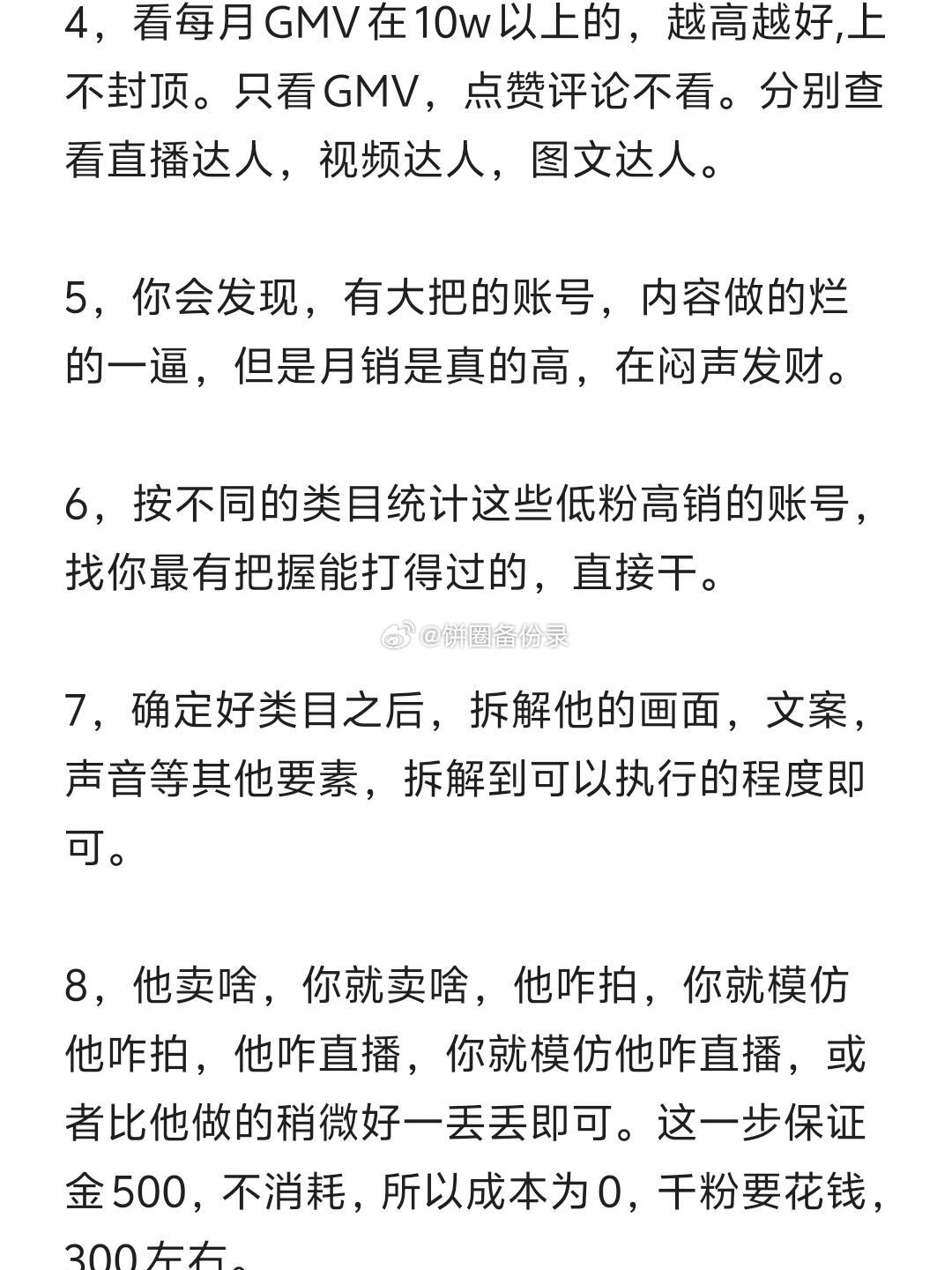 4，看每月GMV在10w以上的，越高越好,上不封顶。只看GMV，点赞评论不看。分别查看直播达人，视频达人，图文达人。

5，你会发现，有大把的账号，内容做的烂的一逼，但是月销是真的高，在闷声发财。

6，按不同的类目统计这些低粉高销的账号，找你最有把握能打得过的，直接干。

@饼圈备份录

7，确定好类目之后，拆解他的画面，文案，声音等其他要素，拆解到可以执行的程度即可。

8，他卖啥，你就卖啥，他咋拍，你就模仿他咋拍，他咋直播，你就模仿他咋直播，或者比他做的稍微好一丢丢即可。这一步保证金500，不消耗，所以成本为0，千粉要花钱，300左右。